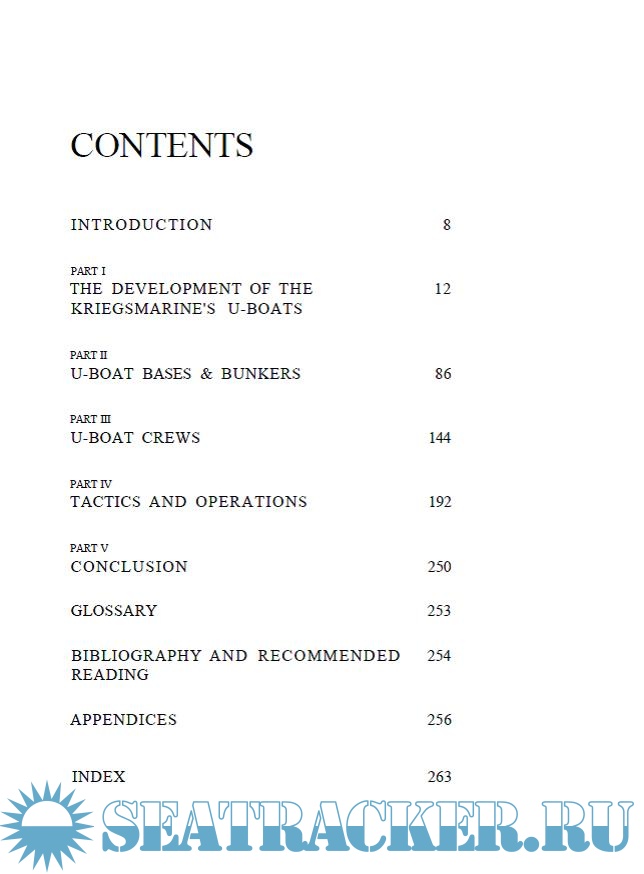 CONTENTS

INTRODUCTION 8

PART I
THE DEVELOPMENT OF THE KRIEGSMARINE'S U-BOATS 12

PART II
U-BOAT BASES & BUNKERS 86

PART III
U-BOAT CREWS 144

PART IV
TACTICS AND OPERATIONS 192

PART V
CONCLUSION 250

GLOSSARY 253

BIBLIOGRAPHY AND RECOMMENDED READING 254

APPENDICES 256

INDEX 263

SEATRACKER.RU